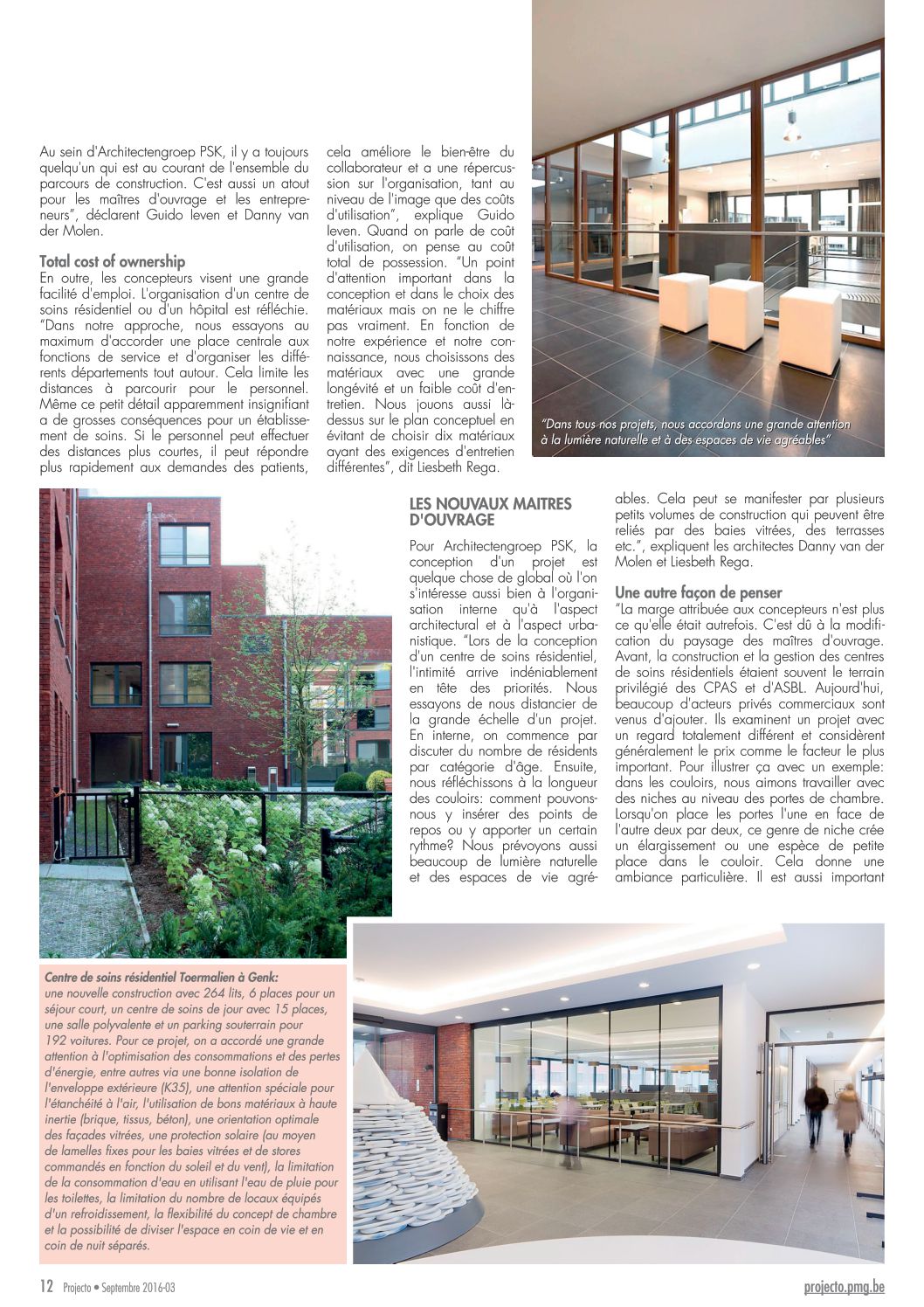 Au sein d'Architectengroep PSK, il y a toujours quelqu'un qui est au courant de l'ensemble du parcours de construction. C'est aussi un atout pour les maîtres d'ouvrage et les entrepreneurs", déclarent Guido Ieven et Danny van der Molen.

Total cost of ownership
En outre, les concepteurs visent une grande facilité d'emploi. L'organisation d'un centre de soins résidentiel ou d'un hôpital est réfléchie. "Dans notre approche, nous essayons au maximum d'accorder une place centrale aux fonctions de service et d'organiser les différents départements tout autour. Cela limite les distances à parcourir pour le personnel. Même ce petit détail apparemment insignifiant a de grosses conséquences pour un établissement de soins. Si le personnel peut effectuer des distances plus courtes, il peut répondre plus rapidement aux demandes des patients, cela améliore le bien-être du collaborateur et a une répercussion sur l'organisation, tant au niveau de l'image que des coûts d'utilisation", explique Guido Ieven. Quand on parle de coût d'utilisation, on pense au coût total de possession. "Un point d'attention important dans la conception et dans le choix des matériaux mais on ne le chiffre pas vraiment. En fonction de notre expérience et notre connaissance, nous choisissons des matériaux avec une grande longévité et un faible coût d'entretien. Nous jouons aussi là-dessus sur le plan conceptuel en évitant de choisir dix matériaux ayant des exigences d'entretien différentes", dit Liesbeth Rega.

"Dans tous nos projets, nous accordons une grande attention à la lumière naturelle et à des espaces de vie agréables"

LES NOUVAUX MAITRES D'OUVRAGE
Pour Architectengroep PSK, la conception d'un projet est quelque chose de global où l'on s'intéresse aussi bien à l'organisation interne qu'à l'aspect architectural et à l'aspect urbanistique. "Lors de la conception d'un centre de soins résidentiel, l'intimité arrive indéniablement en tête des priorités. Nous essayons de nous distancier de la grande échelle d'un projet. En interne, on commence par discuter du nombre de résidents par catégorie d'âge. Ensuite, nous réfléchissons à la longueur des couloirs: comment pouvons-nous y insérer des points de repos ou y apporter un certain rythme? Nous prévoyons aussi beaucoup de lumière naturelle et des espaces de vie agréables. Cela peut se manifester par plusieurs petits volumes de construction qui peuvent être reliés par des baies vitrées, des terrasses etc.", expliquent les architectes Danny van der Molen et Liesbeth Rega.

Une autre façon de penser
"La marge attribuée aux concepteurs n'est plus ce qu'elle était autrefois. C'est dû à la modification du paysage des maîtres d'ouvrage. Avant, la construction et la gestion des centres de soins résidentiels étaient souvent le terrain privilégié des CPAS et d'ASBL. Aujourd'hui, beaucoup d'acteurs privés commerciaux sont venus d'ajouter. Ils examinent un projet avec un regard totalement différent et considèrent généralement le prix comme le facteur le plus important. Pour illustrer ça avec un exemple: dans les couloirs, nous aimons travailler avec des niches au niveau des portes de chambre. Lorsqu'on place les portes l'une en face de l'autre deux par deux, ce genre de niche crée un élargissement ou une espèce de petite place dans le couloir. Cela donne une ambiance particulière. Il est aussi important

Centre de soins résidentiel Toermalien à Genk:
une nouvelle construction avec 264 lits, 6 places pour un séjour court, un centre de soins de jour avec 15 places, une salle polyvalente et un parking souterrain pour 192 voitures. Pour ce projet, on a accordé une grande attention à l'optimisation des consommations et des pertes d'énergie, entre autres via une bonne isolation de l'enveloppe extérieure (K35), une attention spéciale pour l'étanchéité à l'air, l'utilisation de bons matériaux à haute inertie (brique, tissus, béton), une orientation optimale des façades vitrées, une protection solaire (au moyen de lamelles fixes pour les baies vitrées et de stores commandés en fonction du soleil et du vent), la limitation de la consommation d'eau en utilisant l'eau de pluie pour les toilettes, la limitation du nombre de locaux équipés d'un refroidissement, la flexibilité du concept de chambre et la possibilité de diviser l'espace en coin de vie et en coin de nuit séparés.

12 Projecto • Septembre 2016-03
projecto.pmg.be